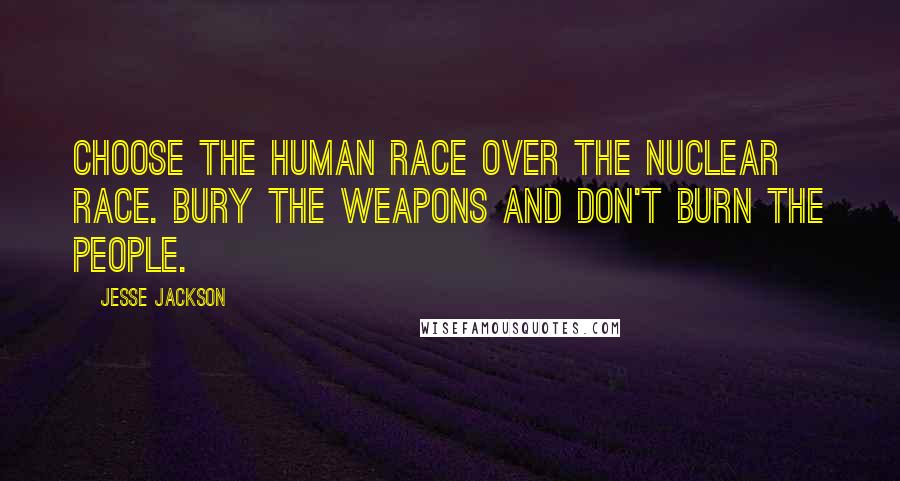 CHOOSE THE HUMAN RACE OVER THE NUCLEAR RACE. BURY THE WEAPONS AND DON'T BURN THE PEOPLE.

JESSE JACKSON

WISEFAMOUSQUOTES.COM